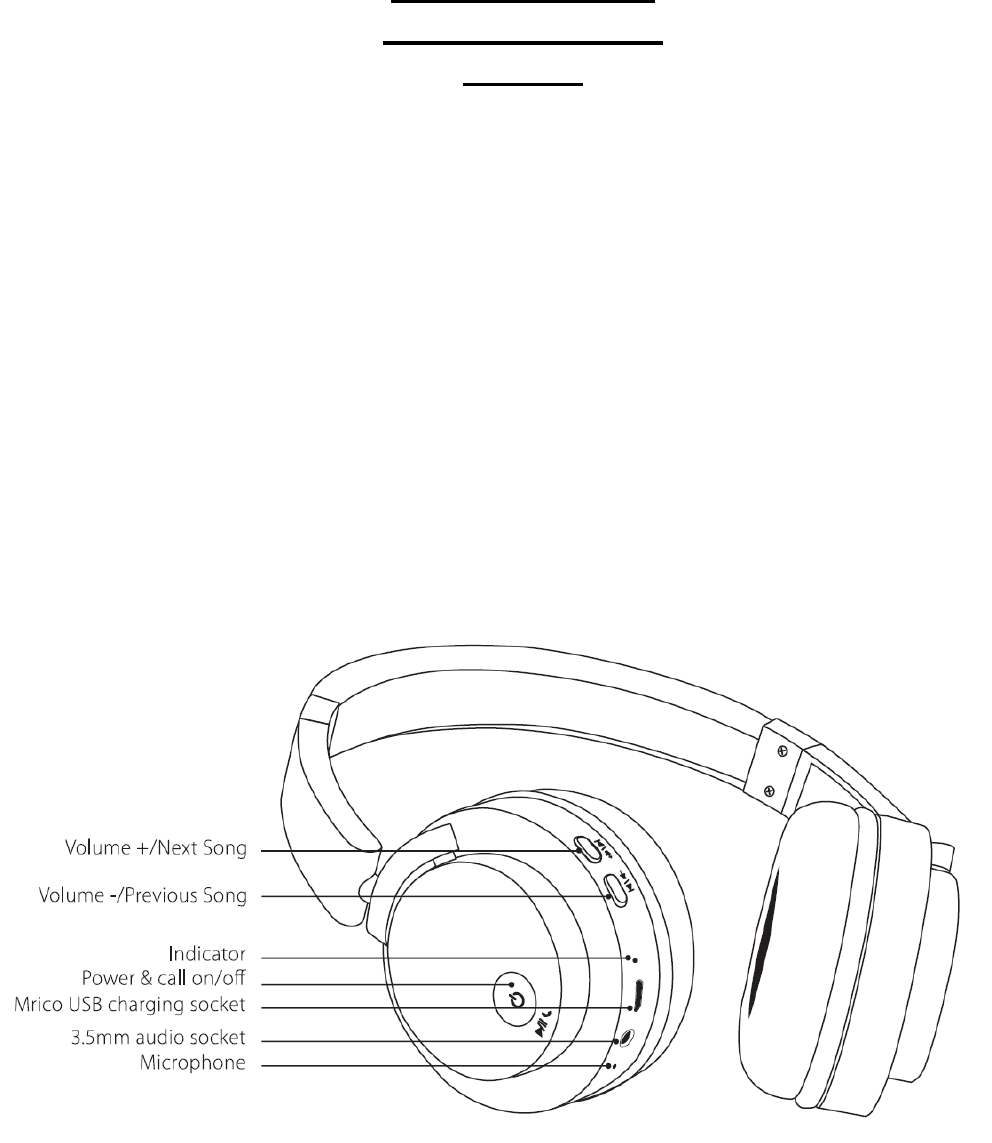 Volume +/Next Song
Volume -/Previous Song
Indicator
Power & call on/off
Mrico USB charging socket
3.5mm audio socket
Microphone
MIC